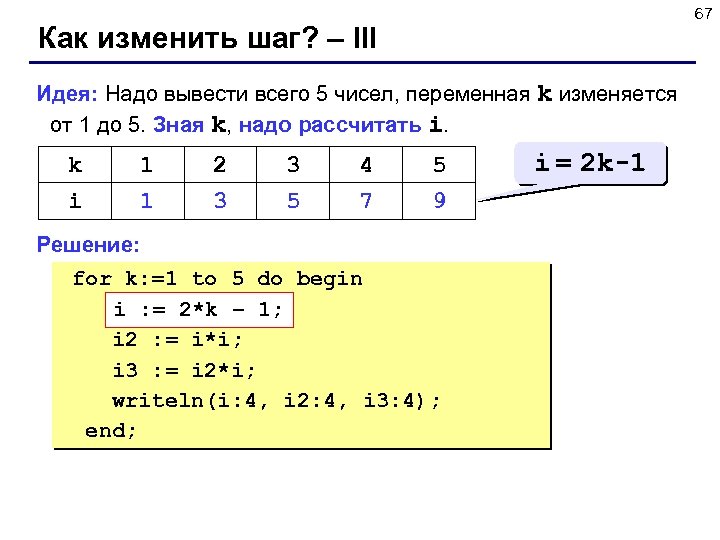 67

Как изменить шаг? – III

Идея: Надо вывести всего 5 чисел, переменная k изменяется от 1 до 5. Зная k, надо рассчитать i.

| k | 1 | 2 | 3 | 4 | 5 |
|---|---|---|---|---|---|
| i | 1 | 3 | 5 | 7 | 9 |

i = 2k-1

Решение:

for k:=1 to 5 do begin
i := 2*k – 1;
i2 := i*i;
i3 := i2*i;
writeln(i:4, i2:4, i3:4);
end;